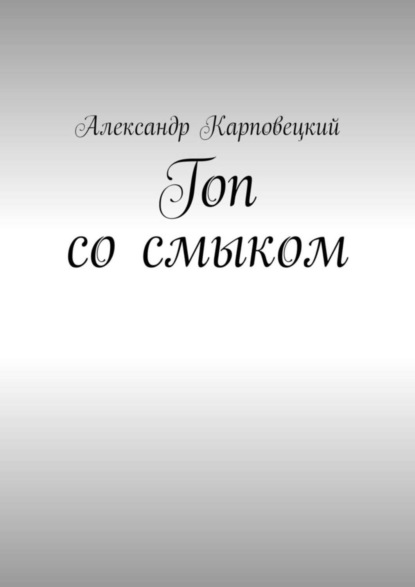 Александр Карповецкий

Гоп
со смыком